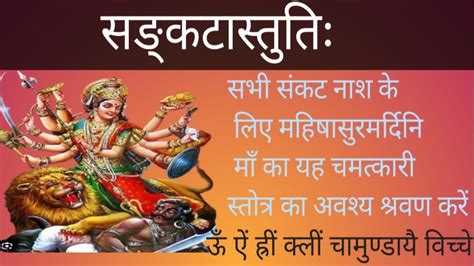 सङ्कटास्तुतिः

सभी संकट नाश के लिए महिषासुरमर्दिनि माँ का यह चमत्कारी स्तोत्र का अवश्य श्रवण करें

ॐ ऐं ह्रीं क्लीं चामुण्डायै विच्चे